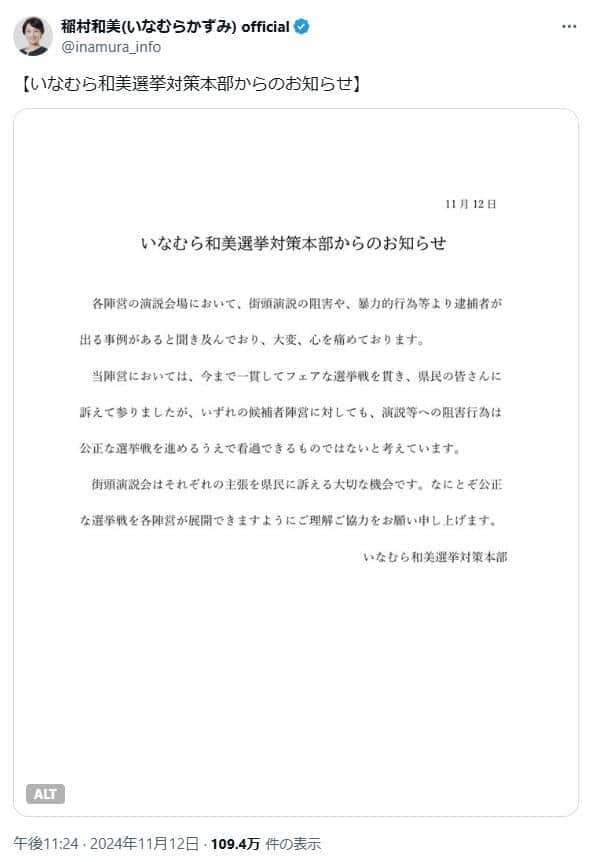 稲村和美(いなむらかずみ) official
@inamura_info

【いなむら和美選挙対策本部からのお知らせ】

11月12日

いなむら和美選挙対策本部からのお知らせ

各陣営の演説会場において、街頭演説の阻害や、暴力的行為等より逮捕者が出る事例があると聞き及んでおり、大変、心を痛めております。

当陣営においては、今まで一貫してフェアな選挙戦を貫き、県民の皆さんに訴えて参りましたが、いずれの候補者陣営に対しても、演説等への阻害行為は公正な選挙戦を進めるうえで看過できるものではないと考えています。

街頭演説会はそれぞれの主張を県民に訴える大切な機会です。なにとぞ公正な選挙戦を各陣営が展開できますようにご理解ご協力をお願い申し上げます。

いなむら和美選挙対策本部

ALT

午後11:24 · 2024年11月12日 · 109.4万 件の表示